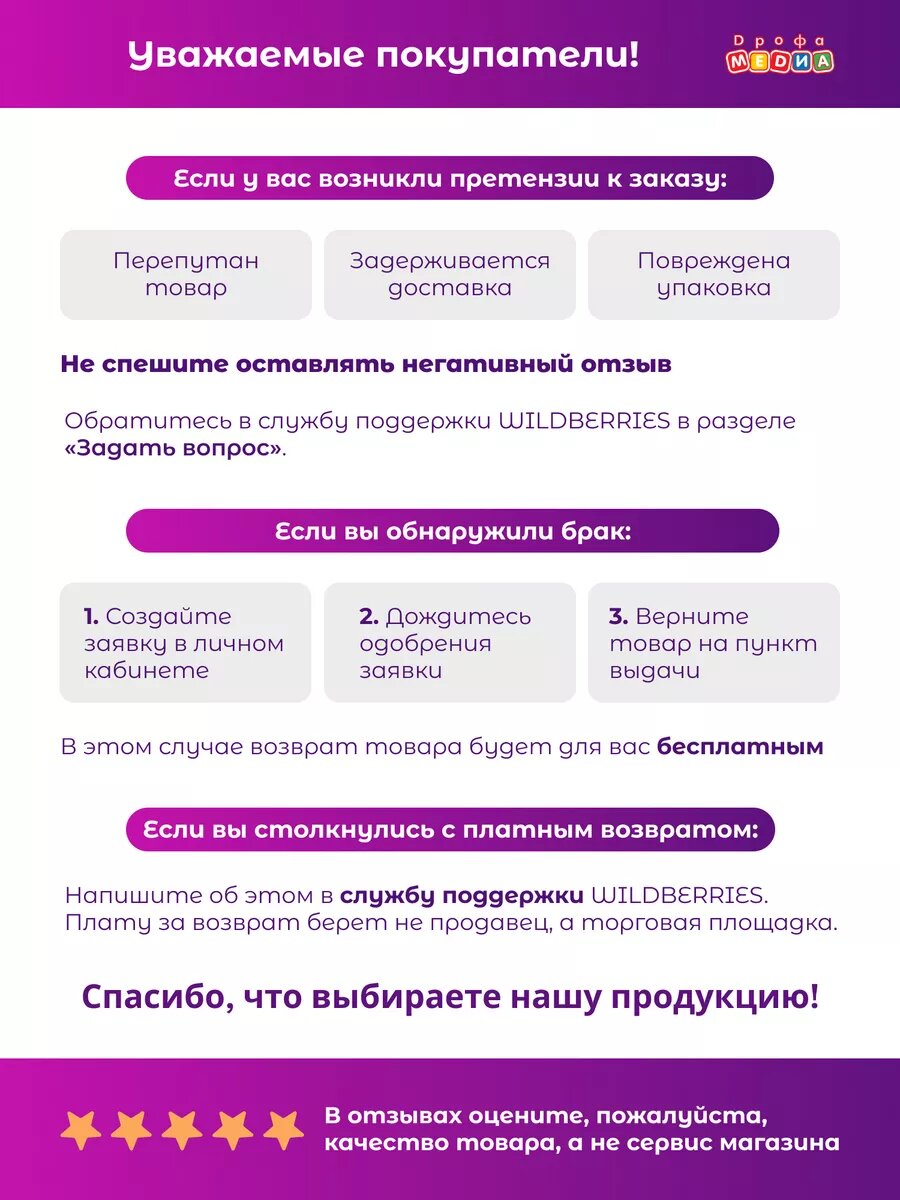 Уважаемые покупатели!

Дрофа МЕДИА

Если у вас возникли претензии к заказу:

Перепутан товар

Задерживается доставка

Повреждена упаковка

Не спешите оставлять негативный отзыв

Обратитесь в службу поддержки WILDBERRIES в разделе «Задать вопрос».

Если вы обнаружили брак:

1. Создайте заявку в личном кабинете

2. Дождитесь одобрения заявки

3. Верните товар на пункт выдачи

В этом случае возврат товара будет для вас бесплатным

Если вы столкнулись с платным возвратом:

Напишите об этом в службу поддержки WILDBERRIES. Плату за возврат берет не продавец, а торговая площадка.

Спасибо, что выбираете нашу продукцию!

В отзывах оцените, пожалуйста, качество товара, а не сервис магазина